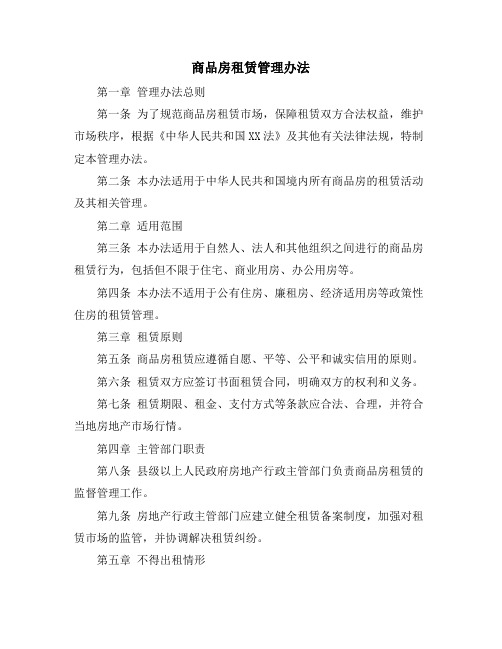 商品房租赁管理办法

第一章 管理办法总则

第一条 为了规范商品房租赁市场，保障租赁双方合法权益，维护市场秩序，根据《中华人民共和国XX法》及其他有关法律法规，特制定本管理办法。

第二条 本办法适用于中华人民共和国境内所有商品房的租赁活动及其相关管理。

第二章 适用范围

第三条 本办法适用于自然人、法人和其他组织之间进行的商品房租赁行为，包括但不限于住宅、商业用房、办公用房等。

第四条 本办法不适用于公有住房、廉租房、经济适用房等政策性住房的租赁管理。

第三章 租赁原则

第五条 商品房租赁应遵循自愿、平等、公平和诚实信用的原则。

第六条 租赁双方应签订书面租赁合同，明确双方的权利和义务。

第七条 租赁期限、租金、支付方式等条款应合法、合理，并符合当地房地产市场行情。

第四章 主管部门职责

第八条 县级以上人民政府房地产行政主管部门负责商品房租赁的监督管理工作。

第九条 房地产行政主管部门应建立健全租赁备案制度，加强对租赁市场的监管，并协调解决租赁纠纷。

第五章 不得出租情形